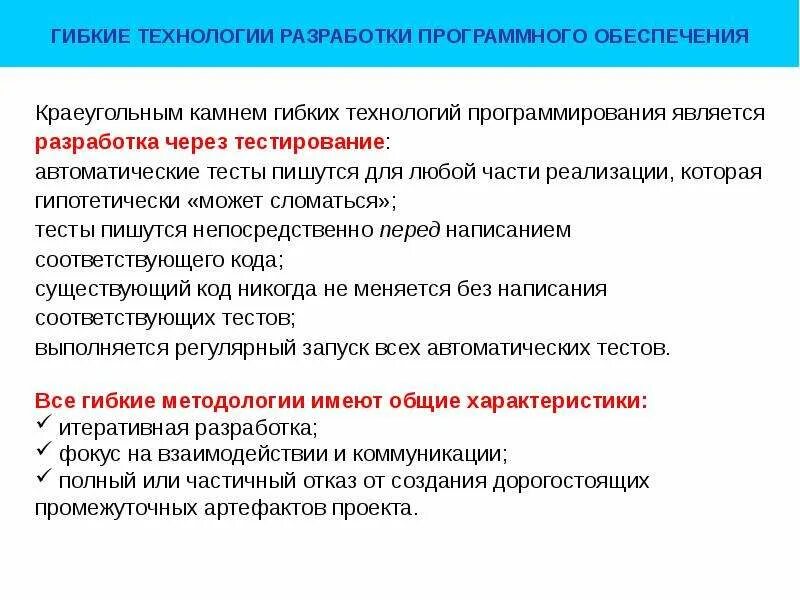 ГИБКИЕ ТЕХНОЛОГИИ РАЗРАБОТКИ ПРОГРАММНОГО ОБЕСПЕЧЕНИЯ

Краеугольным камнем гибких технологий программирования является разработка через тестирование:
автоматические тесты пишутся для любой части реализации, которая гипотетически «может сломаться»;
тесты пишутся непосредственно перед написанием соответствующего кода;
существующий код никогда не меняется без написания соответствующих тестов;
выполняется регулярный запуск всех автоматических тестов.

Все гибкие методологии имеют общие характеристики:
✓ итеративная разработка;
✓ фокус на взаимодействии и коммуникации;
✓ полный или частичный отказ от создания дорогостоящих промежуточных артефактов проекта.